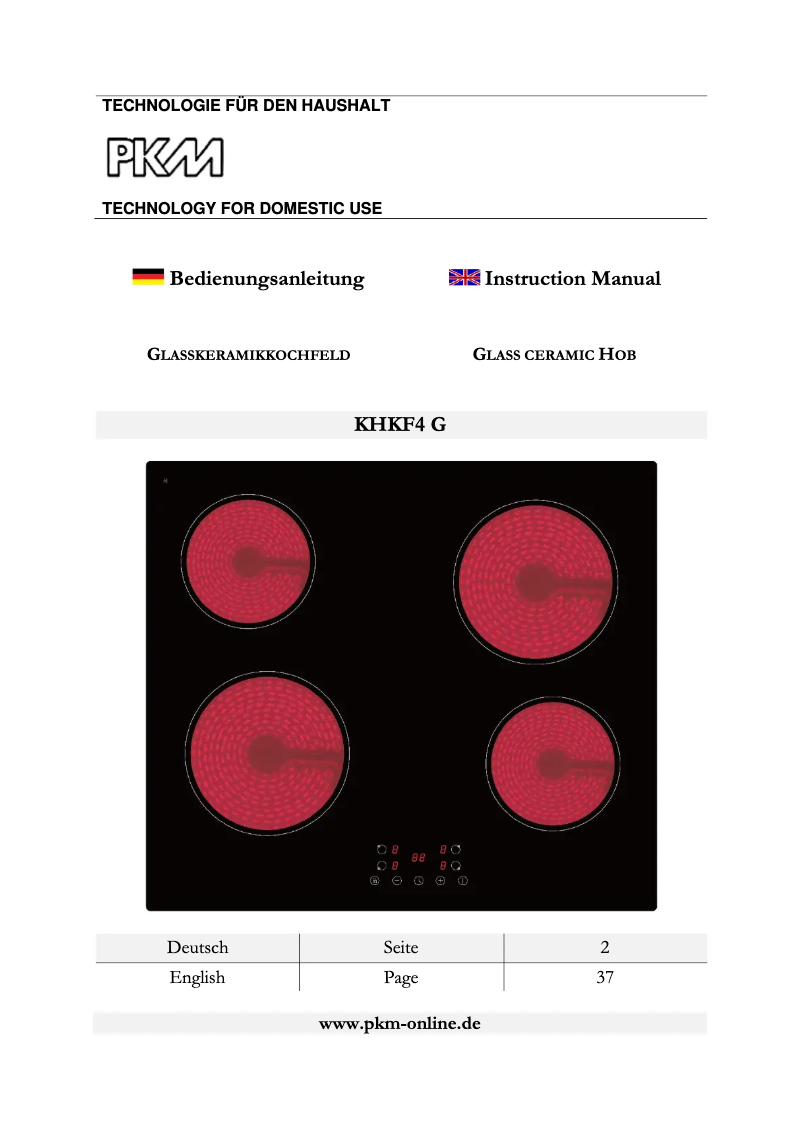 TECHNOLOGIE FÜR DEN HAUSHALT

PKM

TECHNOLOGY FOR DOMESTIC USE

Bedienungsanleitung

Instruction Manual

GLASSKERAMIKKOCHFELD

GLASS CERAMIC HOB

KHKF4 G

| Deutsch | Seite | 2 |
|---|---|---|
| English | Page | 37 |

www.pkm-online.de